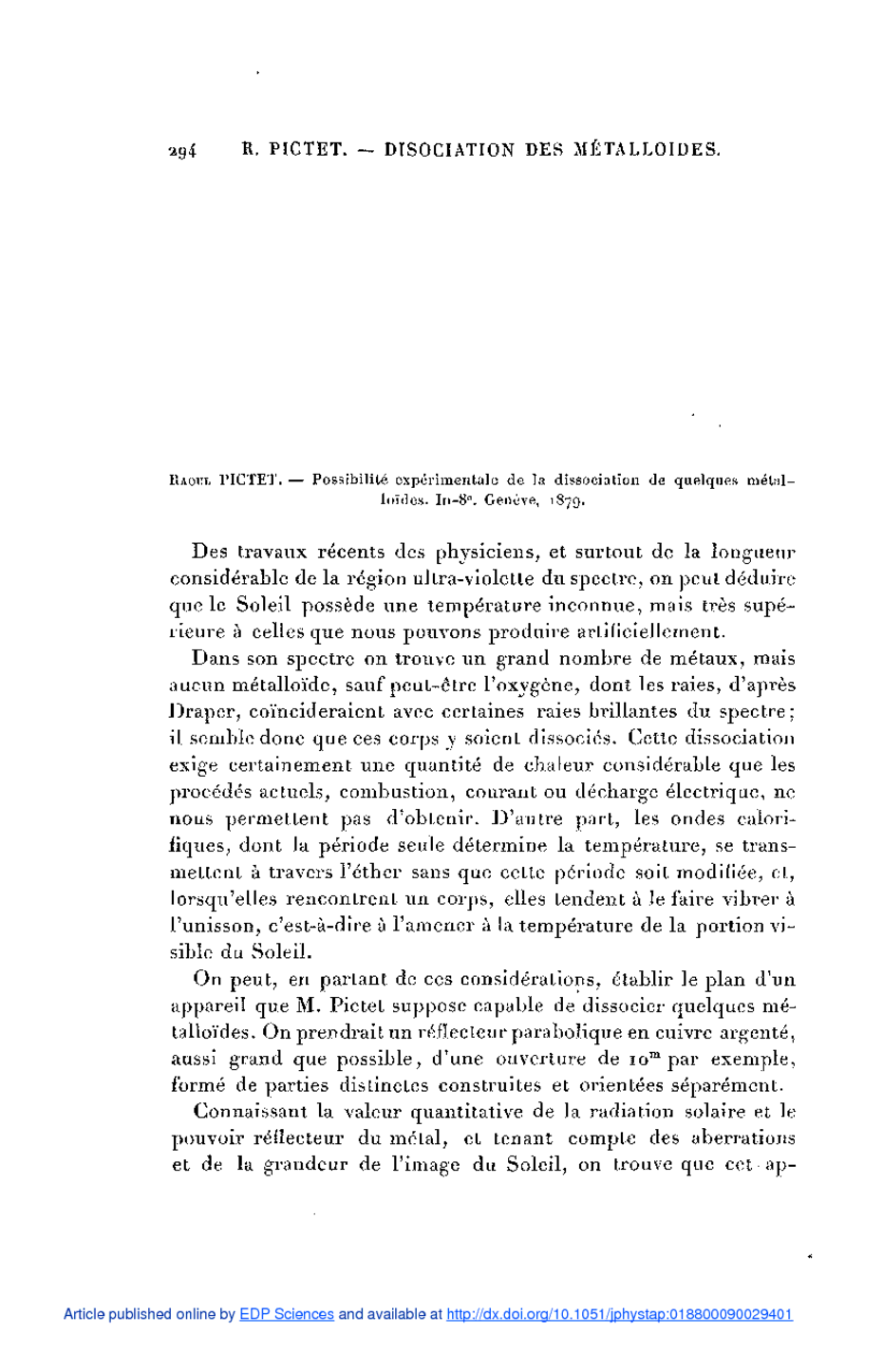 294 R. PICTET. — DISOCIATION DES MÉTALLOIDES.

Raoul PICTET. — Possibilité expérimentale de la dissociation de quelques métalloïdes. In-8°. Genève, 1879.

Des travaux récents des physiciens, et surtout de la longueur considérable de la région ultra-violette du spectre, on peut déduire que le Soleil possède une température inconnue, mais très supérieure à celles que nous pouvons produire artificiellement.

Dans son spectre on trouve un grand nombre de métaux, mais aucun métalloïde, sauf peut-être l'oxygène, dont les raies, d'après Draper, coïncideraient avec certaines raies brillantes du spectre; il semble donc que ces corps y soient dissociés. Cette dissociation exige certainement une quantité de chaleur considérable que les procédés actuels, combustion, courant ou décharge électrique, ne nous permettent pas d'obtenir. D'autre part, les ondes calorifiques, dont la période seule détermine la température, se transmettent à travers l'éther sans que cette période soit modifiée, et, lorsqu'elles rencontrent un corps, elles tendent à le faire vibrer à l'unisson, c'est-à-dire à l'amener à la température de la portion visible du Soleil.

On peut, en partant de ces considérations, établir le plan d'un appareil que M. Pictet suppose capable de dissocier quelques métalloïdes. On prendrait un réflecteur parabolique en cuivre argenté, aussi grand que possible, d'une ouverture de $10^m$ par exemple, formé de parties distinctes construites et orientées séparément.

Connaissant la valeur quantitative de la radiation solaire et le pouvoir réflecteur du métal, et tenant compte des aberrations et de la grandeur de l'image du Soleil, on trouve que cet ap-

Article published online by EDP Sciences and available at http://dx.doi.org/10.1051/jphystap:018800090029401